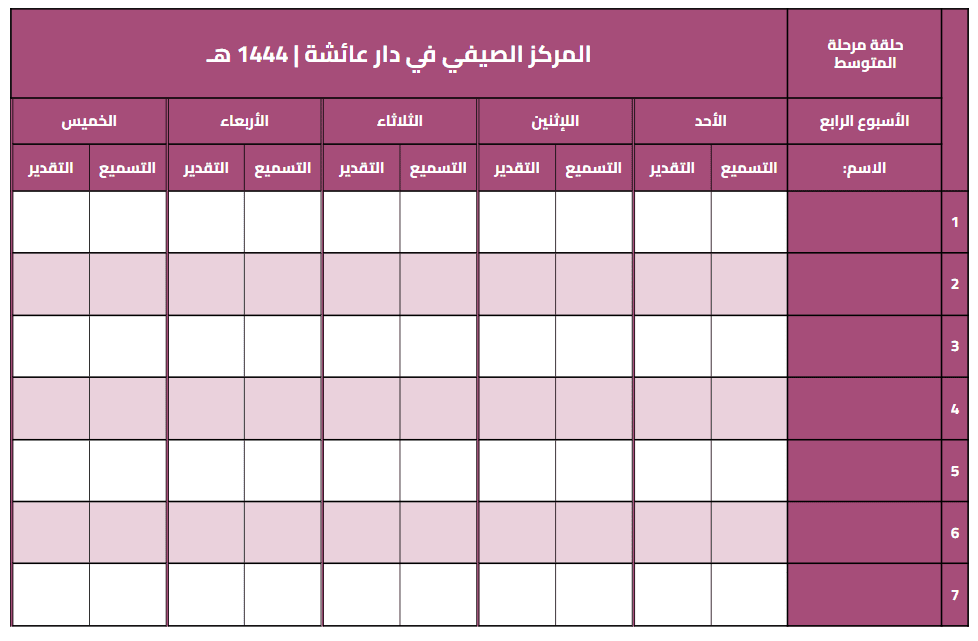 | | حلقة مرحلة المتوسط | المركز الصيفي في دار عائشة \| 1444 هـ | | | | | | | | | |
|---|---|---|---|---|---|---|---|---|---|---|---|
| | الأسبوع الرابع | الأحد | | الإثنين | | الثلاثاء | | الأربعاء | | الخميس | |
| | الاسم: | التسميع | التقدير | التسميع | التقدير | التسميع | التقدير | التسميع | التقدير | التسميع | التقدير |
| 1 | | | | | | | | | | | |
| 2 | | | | | | | | | | | |
| 3 | | | | | | | | | | | |
| 4 | | | | | | | | | | | |
| 5 | | | | | | | | | | | |
| 6 | | | | | | | | | | | |
| 7 | | | | | | | | | | | |